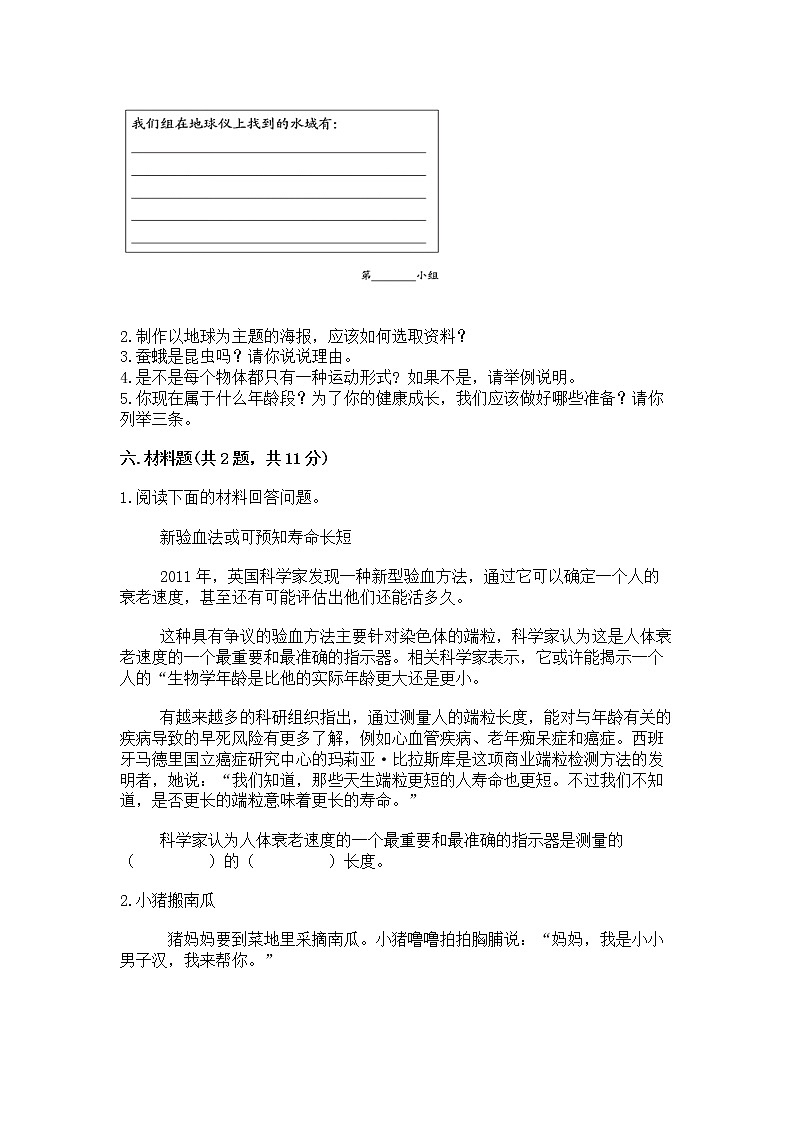 我们组在地球仪上找到的水域有：

第______小组

2.制作以地球为主题的海报，应该如何选取资料？
3.蚕蛾是昆虫吗？请你说说理由。
4.是不是每个物体都只有一种运动形式？如果不是，请举例说明。
5.你现在属于什么年龄段？为了你的健康成长，我们应该做好哪些准备？请你列举三条。

六.材料题(共2题，共11分)

1.阅读下面的材料回答问题。

新验血法或可预知寿命长短

2011年，英国科学家发现一种新型验血方法，通过它可以确定一个人的衰老速度，甚至还有可能评估出他们还能活多久。

这种具有争议的验血方法主要针对染色体的端粒，科学家认为这是人体衰老速度的一个最重要和最准确的指示器。相关科学家表示，它或许能揭示一个人的“生物学年龄是比他的实际年龄更大还是更小。

有越来越多的科研组织指出，通过测量人的端粒长度，能对与年龄有关的疾病导致的早死风险有更多了解，例如心血管疾病、老年痴呆症和癌症。西班牙马德里国立癌症研究中心的玛莉亚·比拉斯库是这项商业端粒检测方法的发明者，她说：“我们知道，那些天生端粒更短的人寿命也更短。不过我们不知道，是否更长的端粒意味着更长的寿命。”

科学家认为人体衰老速度的一个最重要和最准确的指示器是测量的（　　　）的（　　　）长度。

2.小猪搬南瓜

猪妈妈要到菜地里采摘南瓜。小猪噜噜拍拍胸脯说：“妈妈，我是小小男子汉，我来帮你。”